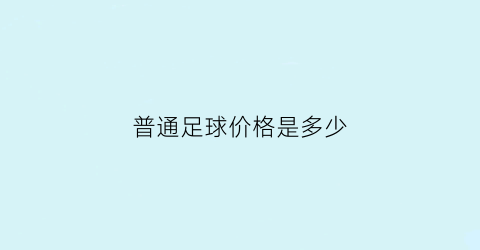 普通足球价格是多少